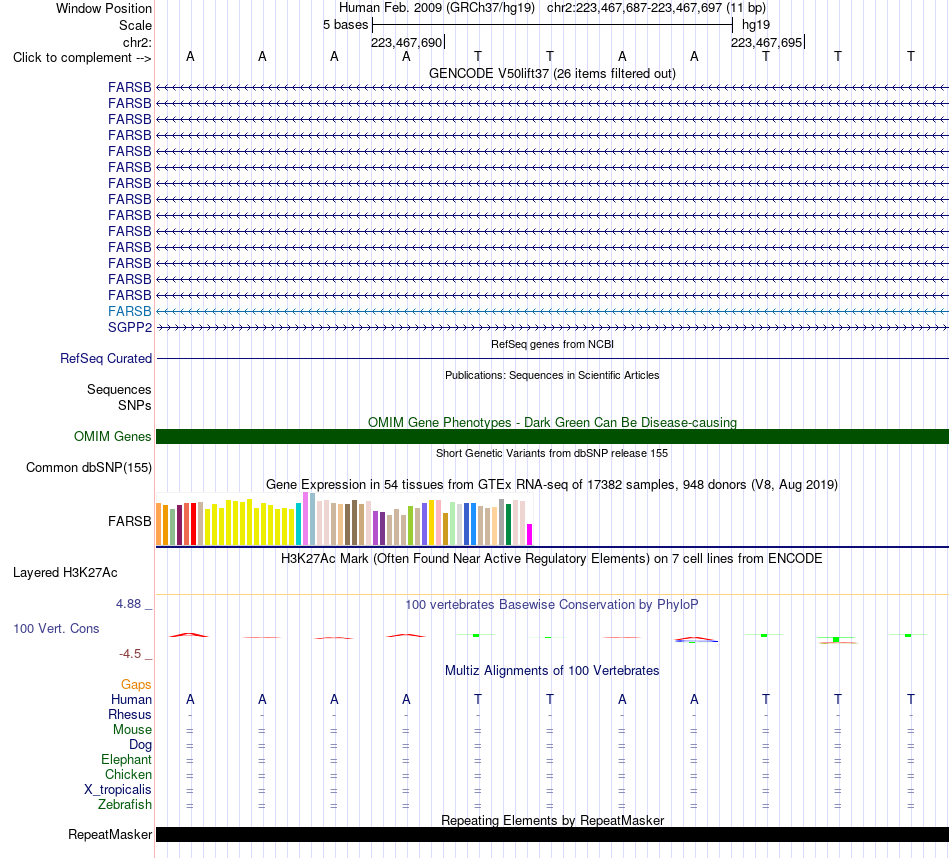 Window Position Human Feb. 2009 (GRCh37/hg19) chr2:223,467,687-223,467,697 (11 bp)
Scale 5 bases hg19
chr2: 223,467,690 223,467,695
Click to complement --> A A A A T T A A T T T
GENCODE V50lift37 (26 items filtered out)
FARSB
FARSB
FARSB
FARSB
FARSB
FARSB
FARSB
FARSB
FARSB
FARSB
FARSB
FARSB
FARSB
FARSB
FARSB
SGPP2
RefSeq genes from NCBI
RefSeq Curated
Publications: Sequences in Scientific Articles
Sequences
SNPs
OMIM Gene Phenotypes - Dark Green Can Be Disease-causing
OMIM Genes
Short Genetic Variants from dbSNP release 155
Common dbSNP(155)
Gene Expression in 54 tissues from GTEx RNA-seq of 17382 samples, 948 donors (V8, Aug 2019)
FARSB
H3K27Ac Mark (Often Found Near Active Regulatory Elements) on 7 cell lines from ENCODE
Layered H3K27Ac
4.88 _
100 vertebrates Basewise Conservation by PhyloP
100 Vert. Cons
-4.5 _
Multiz Alignments of 100 Vertebrates
Gaps
Human A A A A T T A A T T T
Rhesus - - - - - - - - - - -
Mouse = = = = = = = = = = =
Dog = = = = = = = = = = =
Elephant = = = = = = = = = = =
Chicken = = = = = = = = = = =
X_tropicalis = = = = = = = = = = =
Zebrafish = = = = = = = = = = =
Repeating Elements by RepeatMasker
RepeatMasker